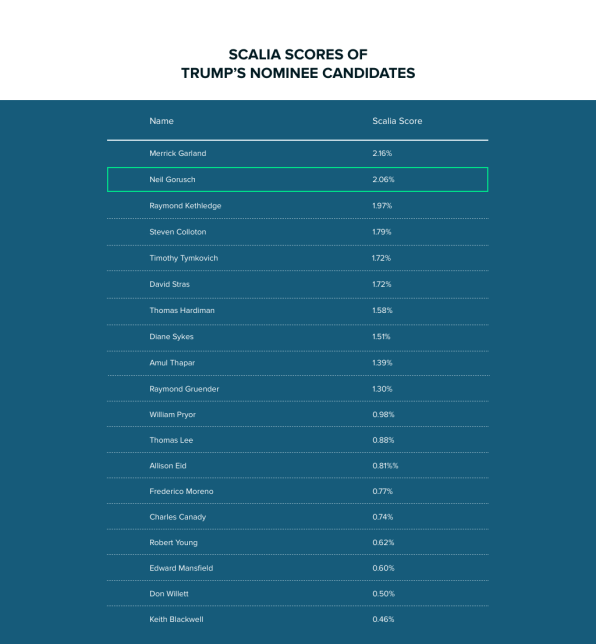 SCALIA SCORES OF
TRUMP'S NOMINEE CANDIDATES

| Name | Scalia Score |
|---|---|
| Merrick Garland | 2.16% |
| Neil Gorusch | 2.06% |
| Raymond Kethledge | 1.97% |
| Steven Colloton | 1.79% |
| Timothy Tymkovich | 1.72% |
| David Stras | 1.72% |
| Thomas Hardiman | 1.58% |
| Diane Sykes | 1.51% |
| Amul Thapar | 1.39% |
| Raymond Gruender | 1.30% |
| William Pryor | 0.98% |
| Thomas Lee | 0.88% |
| Allison Eid | 0.81%% |
| Frederico Moreno | 0.77% |
| Charles Canady | 0.74% |
| Robert Young | 0.62% |
| Edward Mansfield | 0.60% |
| Don Willett | 0.50% |
| Keith Blackwell | 0.46% |